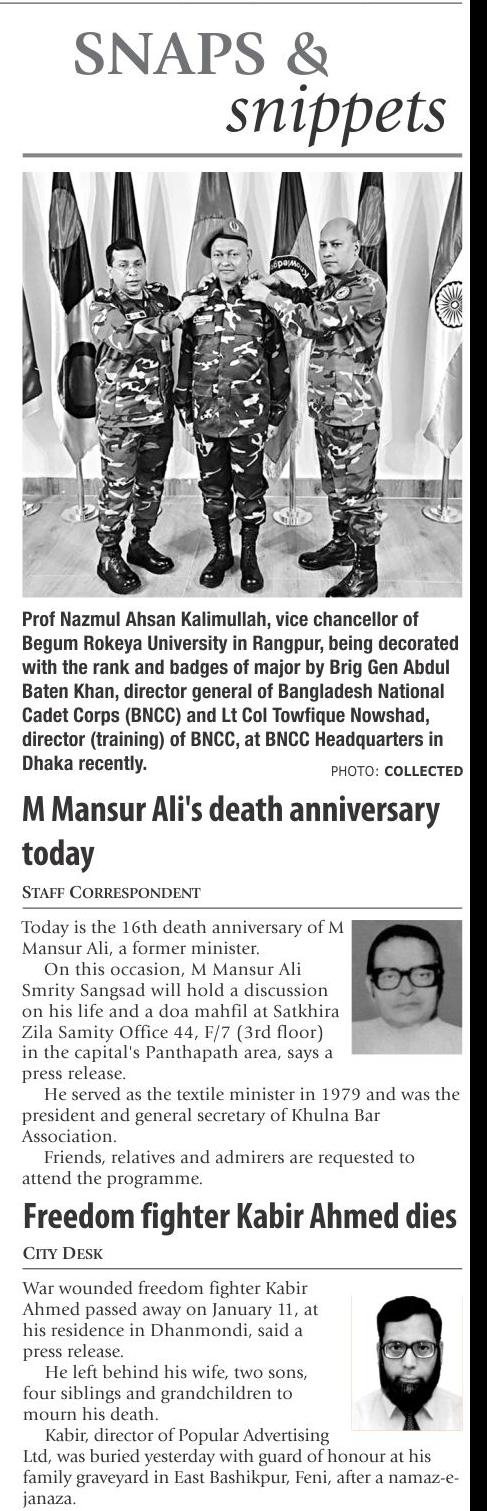 SNAPS & snippets

Prof Nazmul Ahsan Kalimullah, vice chancellor of Begum Rokeya University in Rangpur, being decorated with the rank and badges of major by Brig Gen Abdul Baten Khan, director general of Bangladesh National Cadet Corps (BNCC) and Lt Col Towfique Nowshad, director (training) of BNCC, at BNCC Headquarters in Dhaka recently. PHOTO: COLLECTED

M Mansur Ali's death anniversary today

STAFF CORRESPONDENT

Today is the 16th death anniversary of M Mansur Ali, a former minister.

On this occasion, M Mansur Ali Smrity Sangsad will hold a discussion on his life and a doa mahfil at Satkhira Zila Samity Office 44, F/7 (3rd floor) in the capital's Panthapath area, says a press release.

He served as the textile minister in 1979 and was the president and general secretary of Khulna Bar Association.

Friends, relatives and admirers are requested to attend the programme.

Freedom fighter Kabir Ahmed dies

CITY DESK

War wounded freedom fighter Kabir Ahmed passed away on January 11, at his residence in Dhanmondi, said a press release.

He left behind his wife, two sons, four siblings and grandchildren to mourn his death.

Kabir, director of Popular Advertising Ltd, was buried yesterday with guard of honour at his family graveyard in East Bashikpur, Feni, after a namaz-e-janaza.